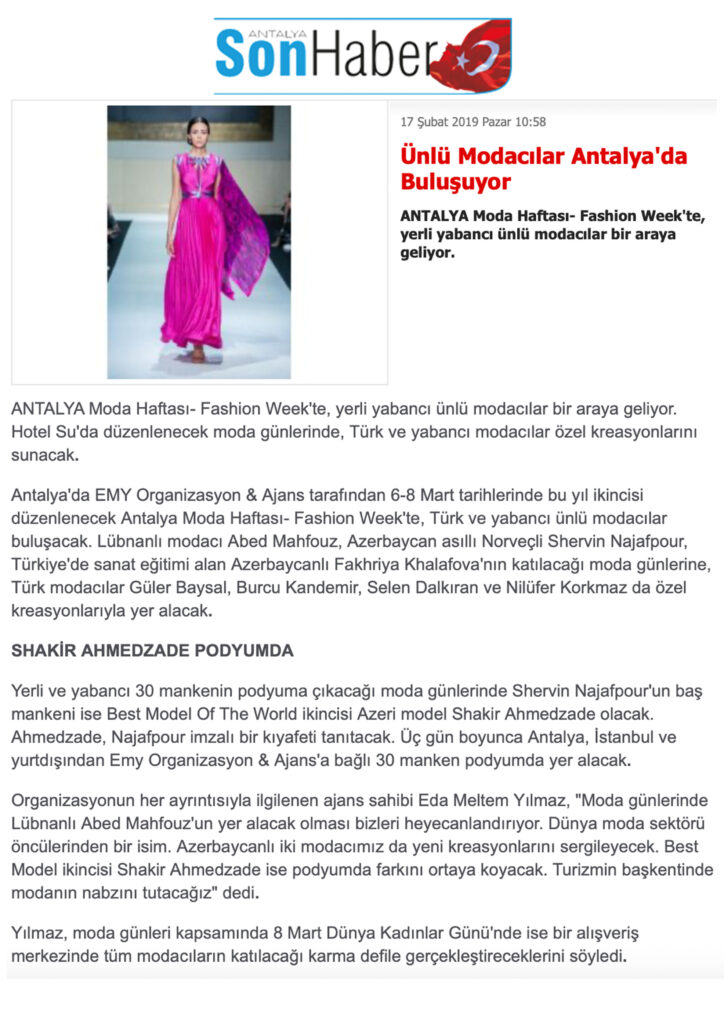 ANTALYA
SonHaber

17 Şubat 2019 Pazar 10:58

Ünlü Modacılar Antalya'da Buluşuyor

ANTALYA Moda Haftası- Fashion Week'te, yerli yabancı ünlü modacılar bir araya geliyor.

ANTALYA Moda Haftası- Fashion Week'te, yerli yabancı ünlü modacılar bir araya geliyor. Hotel Su'da düzenlenecek moda günlerinde, Türk ve yabancı modacılar özel kreasyonlarını sunacak.

Antalya'da EMY Organizasyon & Ajans tarafından 6-8 Mart tarihlerinde bu yıl ikincisi düzenlenecek Antalya Moda Haftası- Fashion Week'te, Türk ve yabancı ünlü modacılar buluşacak. Lübnanlı modacı Abed Mahfouz, Azerbaycan asıllı Norveçli Shervin Najafpour, Türkiye'de sanat eğitimi alan Azerbaycanlı Fakhriya Khalafova'nın katılacağı moda günlerine, Türk modacılar Güler Baysal, Burcu Kandemir, Selen Dalkıran ve Nilüfer Korkmaz da özel kreasyonlarıyla yer alacak.

SHAKİR AHMEDZADE PODYUMDA

Yerli ve yabancı 30 mankenin podyuma çıkacağı moda günlerinde Shervin Najafpour'un baş mankeni ise Best Model Of The World ikincisi Azeri model Shakir Ahmedzade olacak. Ahmedzade, Najafpour imzalı bir kıyafeti tanıtacak. Üç gün boyunca Antalya, İstanbul ve yurtdışından Emy Organizasyon & Ajans'a bağlı 30 manken podyumda yer alacak.

Organizasyonun her ayrıntısıyla ilgilenen ajans sahibi Eda Meltem Yılmaz, "Moda günlerinde Lübnanlı Abed Mahfouz'un yer alacak olması bizleri heyecanlandırıyor. Dünya moda sektörü öncülerinden bir isim. Azerbaycanlı iki modacımız da yeni kreasyonlarını sergileyecek. Best Model ikincisi Shakir Ahmedzade ise podyumda farkını ortaya koyacak. Turizmin başkentinde modanın nabzını tutacağız" dedi.

Yılmaz, moda günleri kapsamında 8 Mart Dünya Kadınlar Günü'nde ise bir alışveriş merkezinde tüm modacıların katılacağı karma defile gerçekleştireceklerini söyledi.